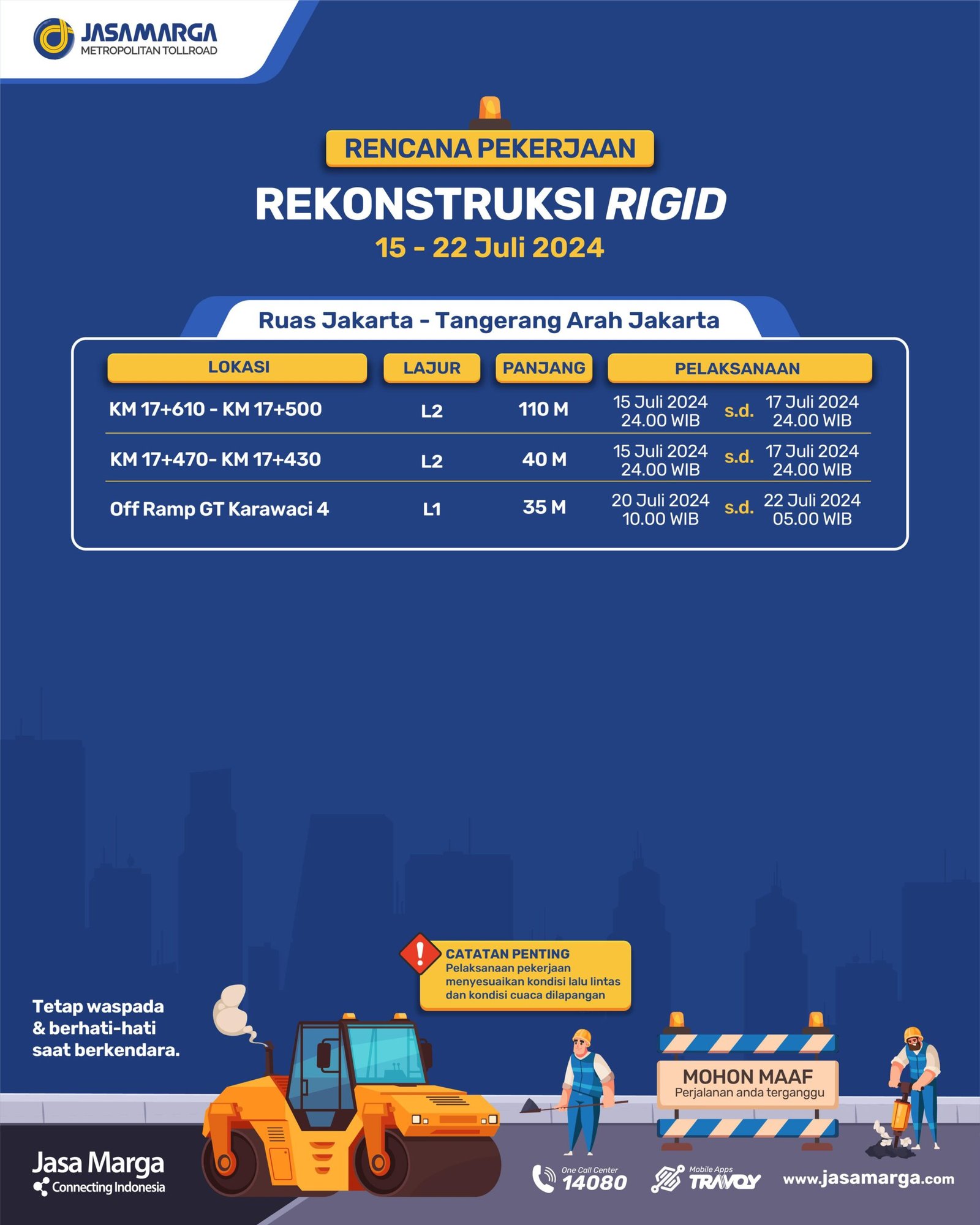 JASAMARGA
METROPOLITAN TOLLROAD

RENCANA PEKERJAAN

REKONSTRUKSI RIGID

15 - 22 Juli 2024

Ruas Jakarta - Tangerang Arah Jakarta

| LOKASI | LAJUR | PANJANG | PELAKSANAAN |
|---|---|---|---|
| KM 17+610 - KM 17+500 | L2 | 110 M | 15 Juli 2024 24.00 WIB s.d. 17 Juli 2024 24.00 WIB |
| KM 17+470- KM 17+430 | L2 | 40 M | 15 Juli 2024 24.00 WIB s.d. 17 Juli 2024 24.00 WIB |
| Off Ramp GT Karawaci 4 | L1 | 35 M | 20 Juli 2024 10.00 WIB s.d. 22 Juli 2024 05.00 WIB |

CATATAN PENTING
Pelaksanaan pekerjaan menyesuaikan kondisi lalu lintas dan kondisi cuaca dilapangan

Tetap waspada & berhati-hati saat berkendara.

MOHON MAAF
Perjalanan anda terganggu

Jasa Marga
Connecting Indonesia

One Call Center 14080

Mobile Apps TRAVOY

www.jasamarga.com